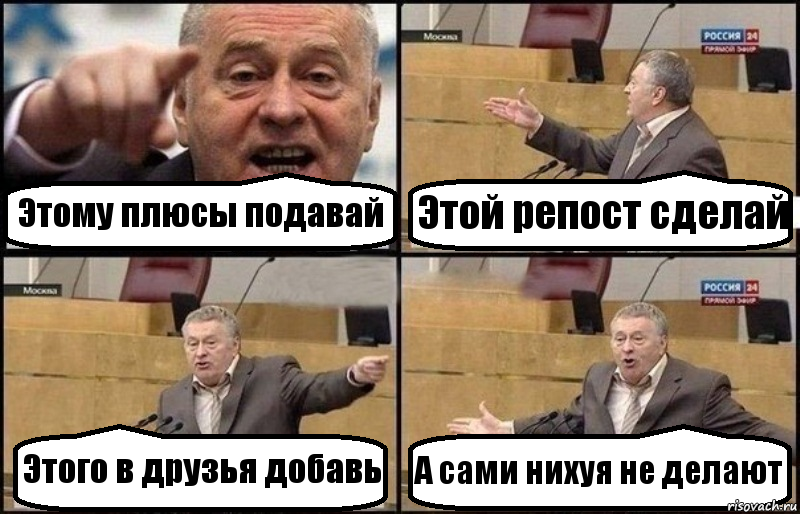 Этому плюсы подавай

Москва

РОССИЯ 24
ПРЯМОЙ ЭФИР

Этой репост сделай

Москва

Этого в друзья добавь

РОССИЯ 24
ПРЯМОЙ ЭФИР

А сами нихуя не делают

risovach.ru